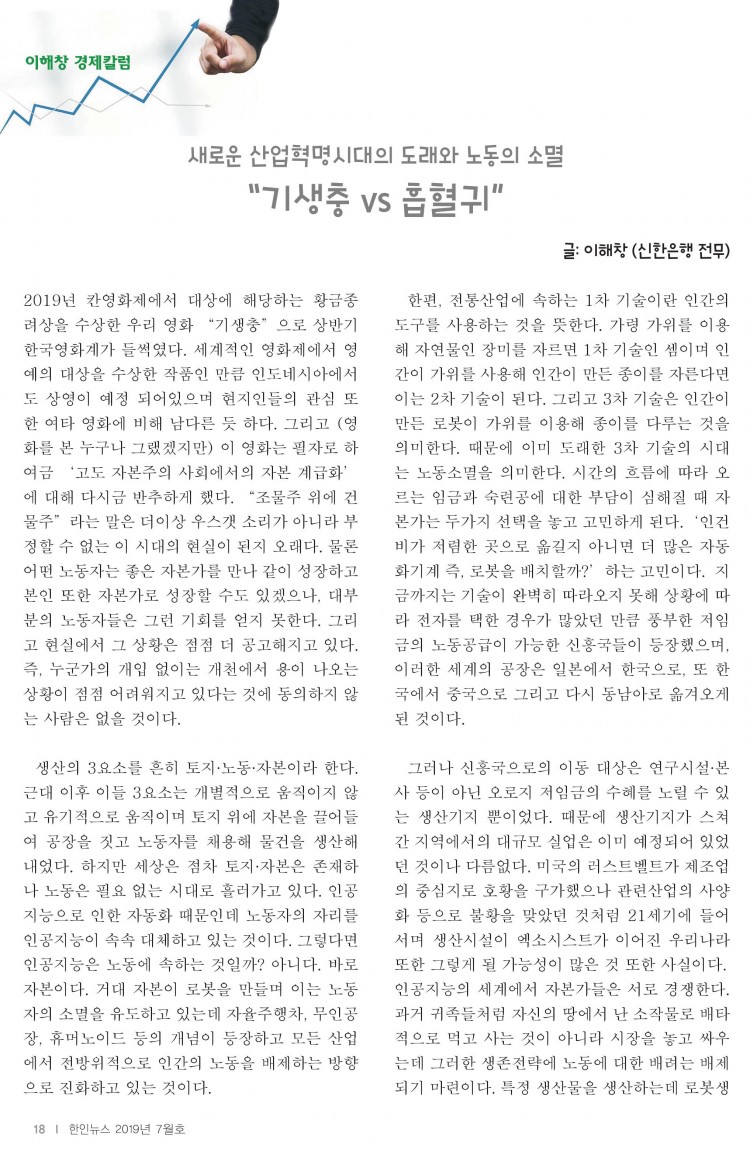 이해창 경제칼럼

새로운 산업혁명시대의 도래와 노동의 소멸

"기생충 vs 흡혈귀"

글: 이해창 (신한은행 전무)

2019년 칸영화제에서 대상에 해당하는 황금종려상을 수상한 우리 영화 "기생충"으로 상반기 한국영화계가 들썩였다. 세계적인 영화제에서 영예의 대상을 수상한 작품인 만큼 인도네시아에서도 상영이 예정 되어있으며 현지인들의 관심 또한 여타 영화에 비해 남다른 듯 하다. 그리고 (영화를 본 누구나 그랬겠지만) 이 영화는 필자로 하여금 '고도 자본주의 사회에서의 자본 계급화'에 대해 다시금 반추하게 했다. "조물주 위에 건물주"라는 말은 더이상 우스갯 소리가 아니라 부정할 수 없는 이 시대의 현실이 된지 오래다. 물론 어떤 노동자는 좋은 자본가를 만나 같이 성장하고 본인 또한 자본가로 성장할 수도 있겠으나, 대부분의 노동자들은 그런 기회를 얻지 못한다. 그리고 현실에서 그 상황은 점점 더 공고해지고 있다. 즉, 누군가의 개입 없이는 개천에서 용이 나오는 상황이 점점 어려워지고 있다는 것에 동의하지 않는 사람은 없을 것이다.

생산의 3요소를 흔히 토지·노동·자본이라 한다. 근대 이후 이들 3요소는 개별적으로 움직이지 않고 유기적으로 움직이며 토지 위에 자본을 끌어들여 공장을 짓고 노동자를 채용해 물건을 생산해 내었다. 하지만 세상은 점차 토지·자본은 존재하나 노동은 필요 없는 시대로 흘러가고 있다. 인공지능으로 인한 자동화 때문인데 노동자의 자리를 인공지능이 속속 대체하고 있는 것이다. 그렇다면 인공지능은 노동에 속하는 것일까? 아니다. 바로 자본이다. 거대 자본이 로봇을 만들며 이는 노동자의 소멸을 유도하고 있는데 자율주행차, 무인공장, 휴머노이드 등의 개념이 등장하고 모든 산업에서 전방위적으로 인간의 노동을 배제하는 방향으로 진화하고 있는 것이다.

한편, 전통산업에 속하는 1차 기술이란 인간의 도구를 사용하는 것을 뜻한다. 가령 가위를 이용해 자연물인 장미를 자르면 1차 기술인 셈이며 인간이 가위를 사용해 인간이 만든 종이를 자른다면 이는 2차 기술이 된다. 그리고 3차 기술은 인간이 만든 로봇이 가위를 이용해 종이를 다루는 것을 의미한다. 때문에 이미 도래한 3차 기술의 시대는 노동소멸을 의미한다. 시간의 흐름에 따라 오르는 임금과 숙련공에 대한 부담이 심해질 때 자본가는 두가지 선택을 놓고 고민하게 된다. '인건비가 저렴한 곳으로 옮길지 아니면 더 많은 자동화기계 즉, 로봇을 배치할까?' 하는 고민이다. 지금까지는 기술이 완벽히 따라오지 못해 상황에 따라 전자를 택한 경우가 많았던 만큼 풍부한 저임금의 노동공급이 가능한 신흥국들이 등장했으며, 이러한 세계의 공장은 일본에서 한국으로, 또 한국에서 중국으로 그리고 다시 동남아로 옮겨오게 된 것이다.

그러나 신흥국으로의 이동 대상은 연구시설·본사 등이 아닌 오로지 저임금의 수혜를 노릴 수 있는 생산기지 뿐이었다. 때문에 생산기지가 스쳐간 지역에서의 대규모 실업은 이미 예정되어 있었던 것이나 다름없다. 미국의 러스트벨트가 제조업의 중심지로 호황을 구가했으나 관련산업의 사양화 등으로 불황을 맞았던 것처럼 21세기에 들어서며 생산시설이 엑소시스트가 이어진 우리나라 또한 그렇게 될 가능성이 많은 것 또한 사실이다. 인공지능의 세계에서 자본가들은 서로 경쟁한다. 과거 귀족들처럼 자신의 땅에서 난 소작물로 배타적으로 먹고 사는 것이 아니라 시장을 놓고 싸우는데 그러한 생존전략에 노동에 대한 배려는 배제되기 마련이다. 특정 생산물을 생산하는데 로봇생

18 | 한인뉴스 2019년 7월호